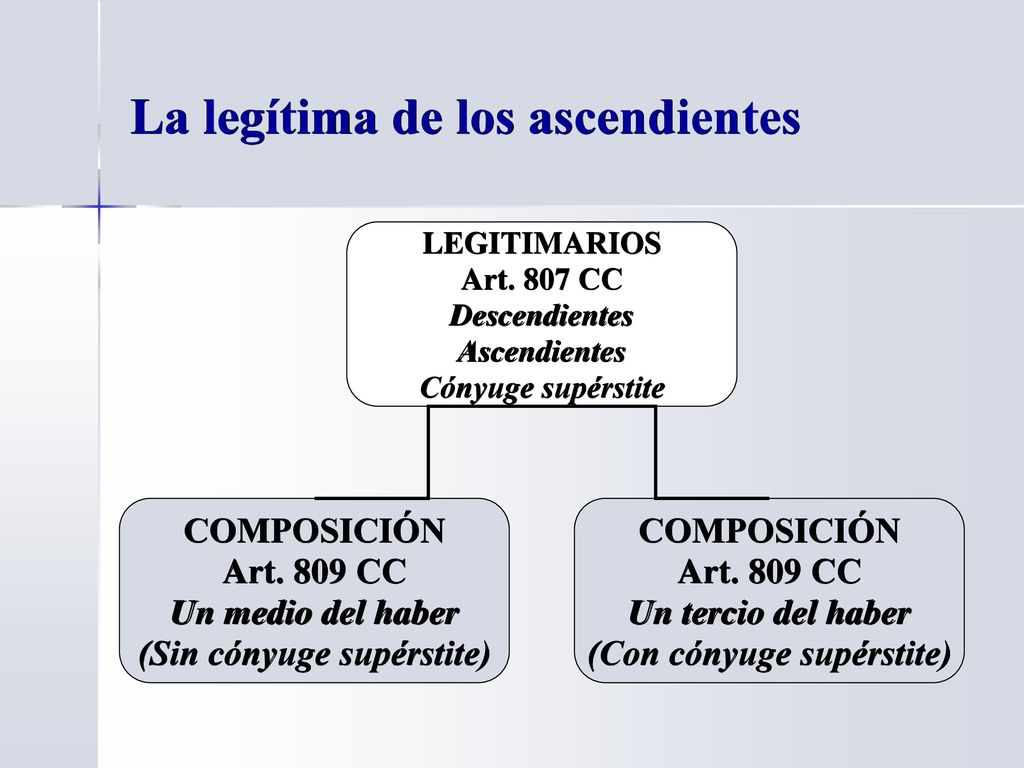 La legítima de los ascendientes

LEGITIMARIOS
Art. 807 CC
Descendientes
Ascendientes
Cónyuge supérstite

COMPOSICIÓN
Art. 809 CC
Un medio del haber
(Sin cónyuge supérstite)

COMPOSICIÓN
Art. 809 CC
Un tercio del haber
(Con cónyuge supérstite)